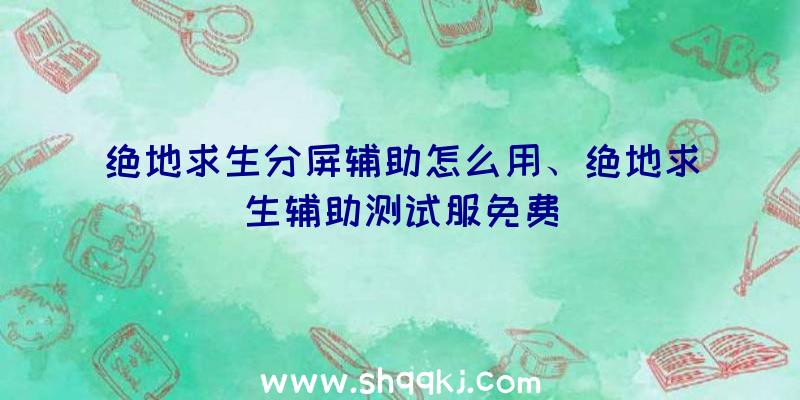 ABC

绝地求生分屏辅助怎么用、绝地求生辅助测试服免费

www.shqqkj.com